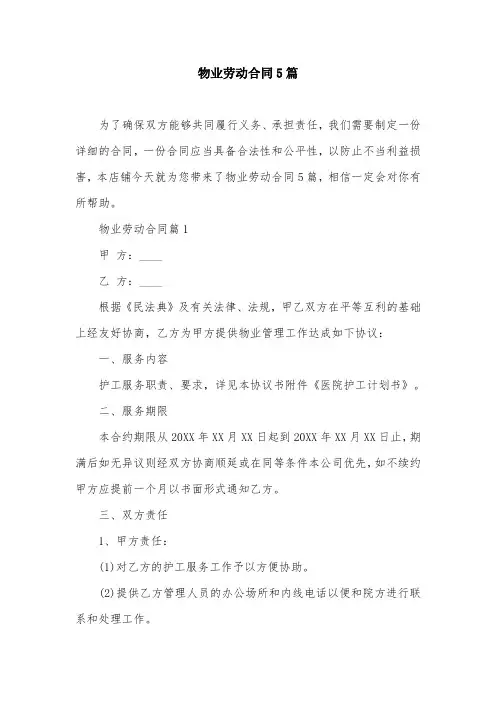 物业劳动合同5篇

为了确保双方能够共同履行义务、承担责任，我们需要制定一份详细的合同，一份合同应当具备合法性和公平性，以防止不当利益损害，本店铺今天就为您带来了物业劳动合同5篇，相信一定会对你有所帮助。

物业劳动合同篇1

甲　方：____

乙　方：____

根据《民法典》及有关法律、法规，甲乙双方在平等互利的基础上经友好协商，乙方为甲方提供物业管理工作达成如下协议：

一、服务内容

护工服务职责、要求，详见本协议书附件《医院护工计划书》。

二、服务期限

本合约期限从20XX年XX月XX日起到20XX年XX月XX日止，期满后如无异议则经双方协商顺延或在同等条件本公司优先，如不续约甲方应提前一个月以书面形式通知乙方。

三、双方责任

1、甲方责任：

(1)对乙方的护工服务工作予以方便协助。

(2)提供乙方管理人员的办公场所和内线电话以便和院方进行联系和处理工作。